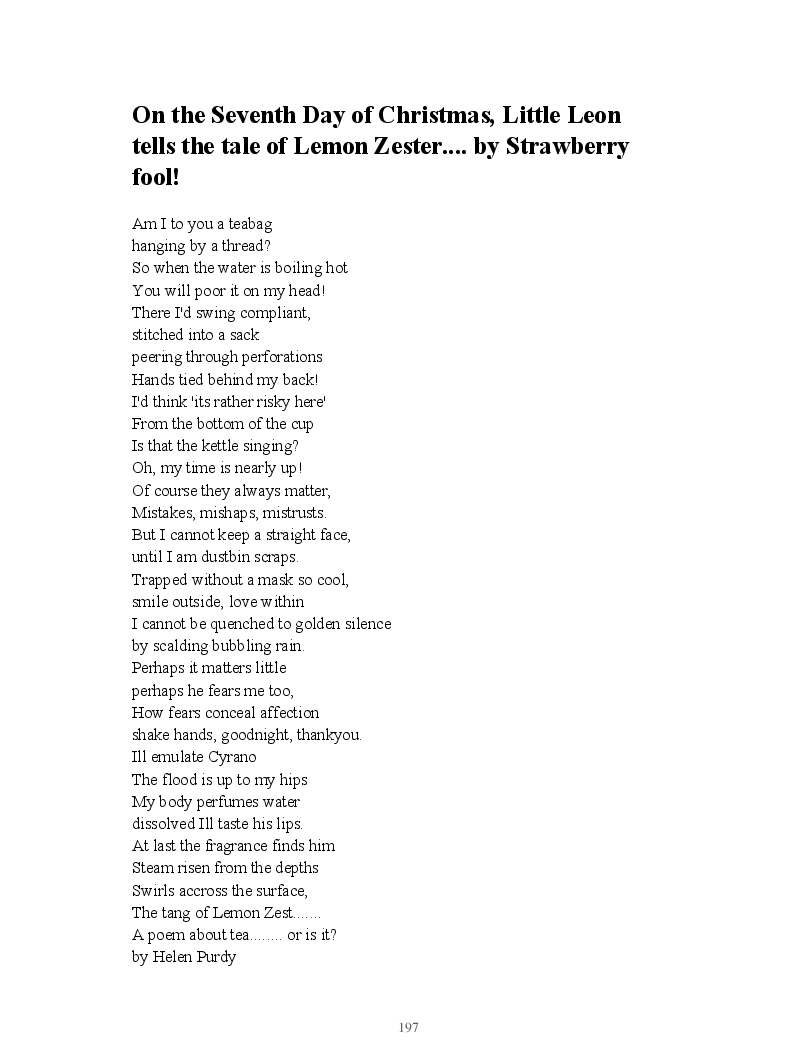 On the Seventh Day of Christmas, Little Leon tells the tale of Lemon Zester.... by Strawberry fool!

Am I to you a teabag
hanging by a thread?
So when the water is boiling hot
You will poor it on my head!
There I'd swing compliant,
stitched into a sack
peering through perforations
Hands tied behind my back!
I'd think 'its rather risky here'
From the bottom of the cup
Is that the kettle singing?
Oh, my time is nearly up!
Of course they always matter,
Mistakes, mishaps, mistrusts.
But I cannot keep a straight face,
until I am dustbin scraps.
Trapped without a mask so cool,
smile outside, love within
I cannot be quenched to golden silence
by scalding bubbling rain.
Perhaps it matters little
perhaps he fears me too,
How fears conceal affection
shake hands, goodnight, thankyou.
Ill emulate Cyrano
The flood is up to my hips
My body perfumes water
dissolved Ill taste his lips.
At last the fragrance finds him
Steam risen from the depths
Swirls accross the surface,
The tang of Lemon Zest.......
A poem about tea........ or is it?
by Helen Purdy

197